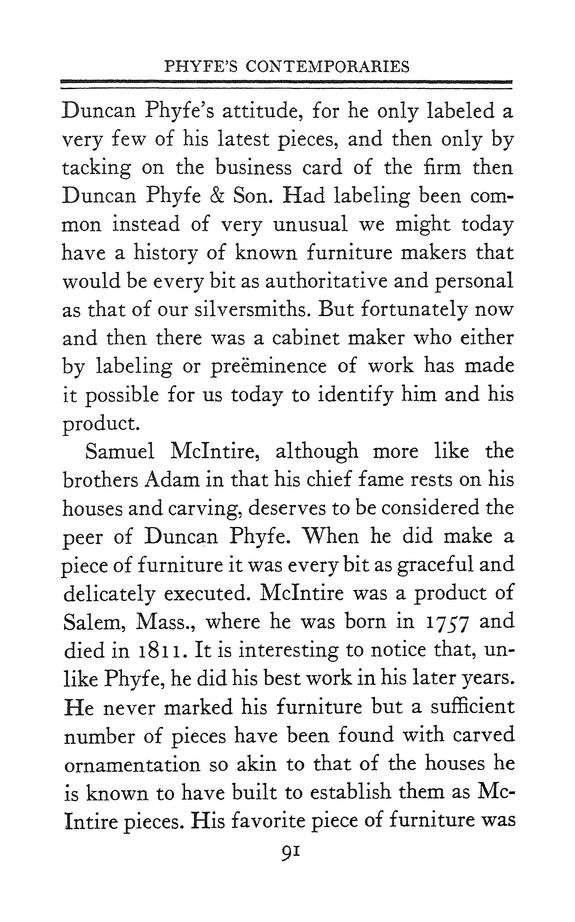 PHYFE'S CONTEMPORARIES

Duncan Phyfe's attitude, for he only labeled a very few of his latest pieces, and then only by tacking on the business card of the firm then Duncan Phyfe & Son. Had labeling been common instead of very unusual we might today have a history of known furniture makers that would be every bit as authoritative and personal as that of our silversmiths. But fortunately now and then there was a cabinet maker who either by labeling or preëminence of work has made it possible for us today to identify him and his product.

Samuel McIntire, although more like the brothers Adam in that his chief fame rests on his houses and carving, deserves to be considered the peer of Duncan Phyfe. When he did make a piece of furniture it was every bit as graceful and delicately executed. McIntire was a product of Salem, Mass., where he was born in 1757 and died in 1811. It is interesting to notice that, unlike Phyfe, he did his best work in his later years. He never marked his furniture but a sufficient number of pieces have been found with carved ornamentation so akin to that of the houses he is known to have built to establish them as McIntire pieces. His favorite piece of furniture was

91